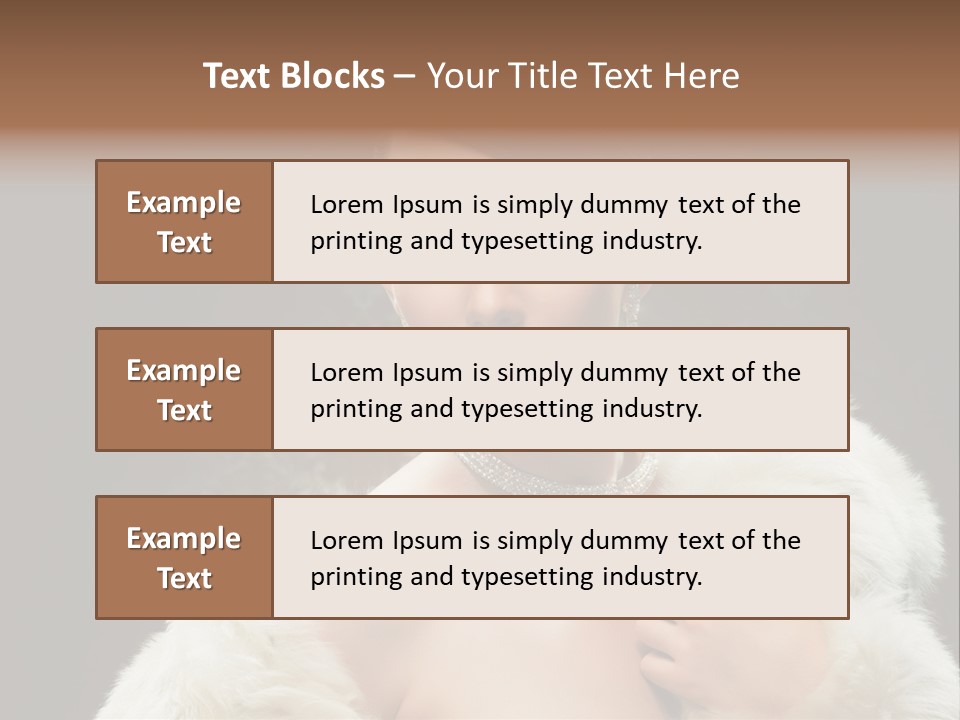 Text Blocks – Your Title Text Here

Example Text

Lorem Ipsum is simply dummy text of the printing and typesetting industry.

Example Text

Lorem Ipsum is simply dummy text of the printing and typesetting industry.

Example Text

Lorem Ipsum is simply dummy text of the printing and typesetting industry.